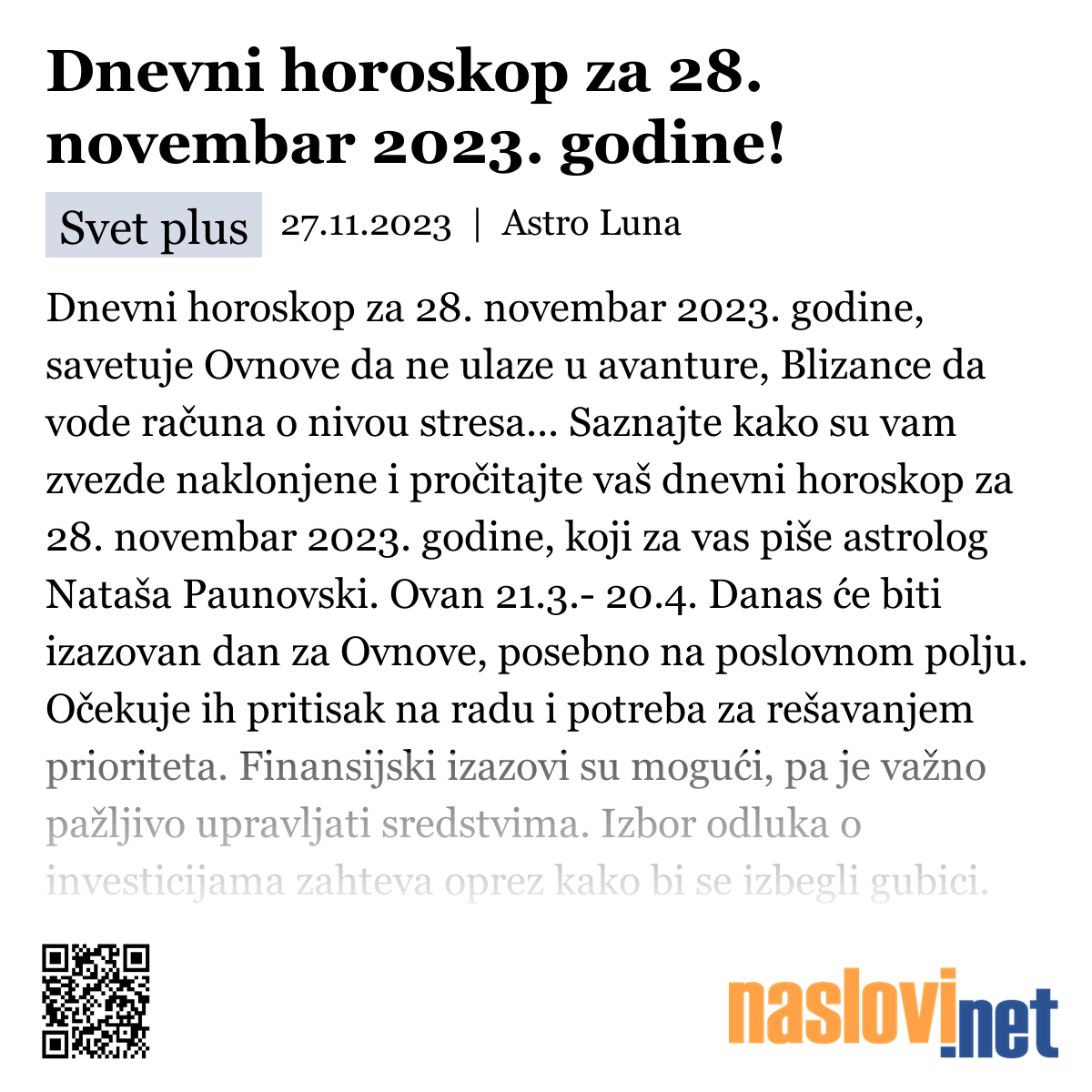 Dnevni horoskop za 28. novembar 2023. godine!

Svet plus 27.11.2023 | Astro Luna

Dnevni horoskop za 28. novembar 2023. godine, savetuje Ovnove da ne ulaze u avanture, Blizance da vode računa o nivou stresa... Saznajte kako su vam zvezde naklonjene i pročitajte vaš dnevni horoskop za 28. novembar 2023. godine, koji za vas piše astrolog Nataša Paunovski. Ovan 21.3.- 20.4. Danas će biti izazovan dan za Ovnove, posebno na poslovnom polju. Očekuje ih pritisak na radu i potreba za rešavanjem prioriteta. Finansijski izazovi su mogući, pa je važno pažljivo upravljati sredstvima. Izbor odluka o investicijama zahteva oprez kako bi se izbegli gubici.

naslovi.net